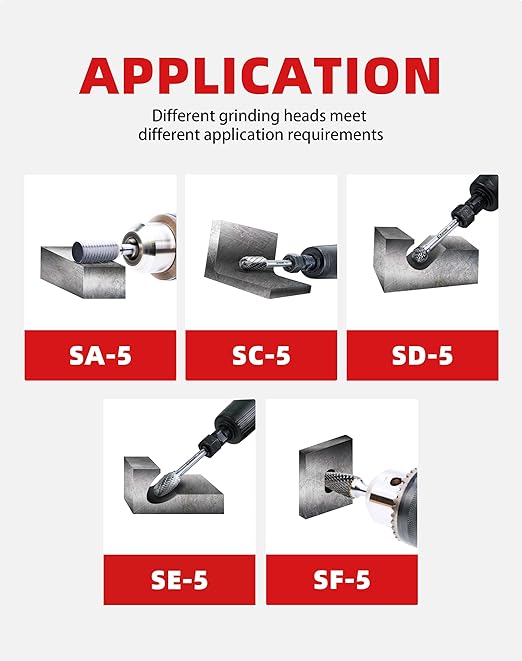 APPLICATION

Different grinding heads meet different application requirements

SA-5

SC-5

SD-5

SE-5

SF-5